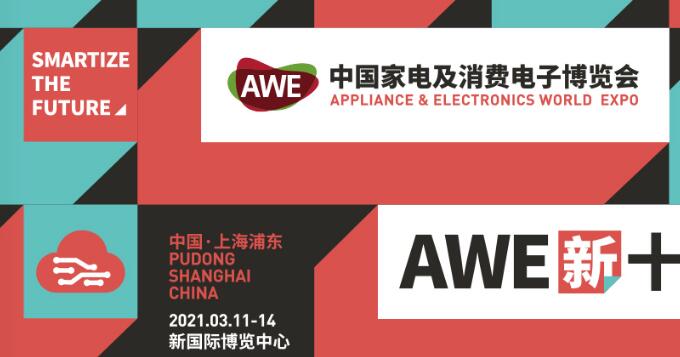 SMARTIZE THE FUTURE

AWE 中国家电及消费电子博览会
APPLIANCE & ELECTRONICS WORLD EXPO

中国·上海浦东
PUDONG
SHANGHAI
CHINA

2021.03.11-14
新国际博览中心

AWE 新十